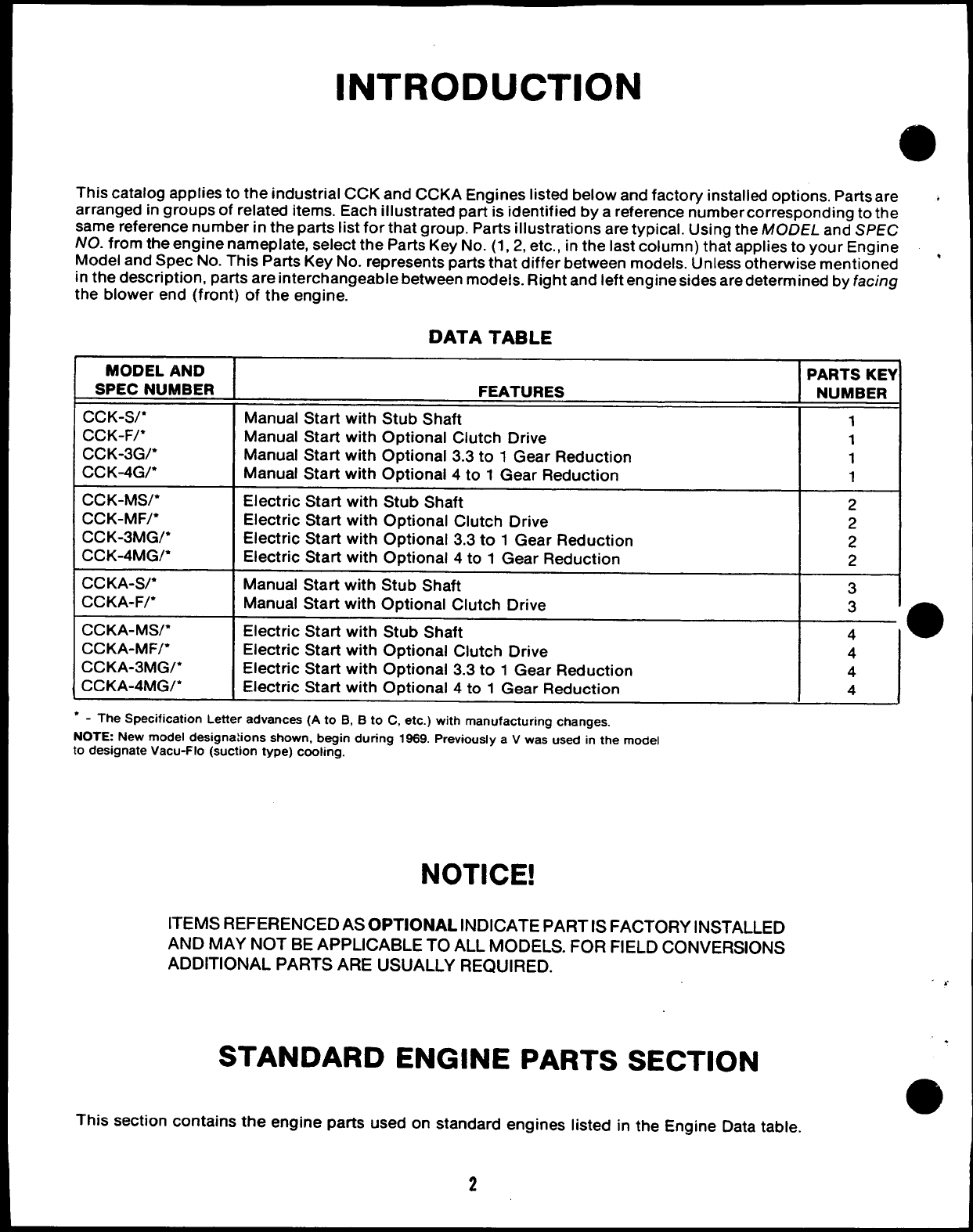 INTRODUCTION

This catalog applies to the industrial CCK and CCKA Engines listed below and factory installed options. Parts are arranged in groups of related items. Each illustrated part is identified by a reference number corresponding to the same reference number in the parts list for that group. Parts illustrations are typical. Using the MODEL and SPEC NO. from the engine nameplate, select the Parts Key No. (1, 2, etc., in the last column) that applies to your Engine Model and Spec No. This Parts Key No. represents parts that differ between models. Unless otherwise mentioned in the description, parts are interchangeable between models. Right and left engine sides are determined by facing the blower end (front) of the engine.

DATA TABLE

| MODEL AND SPEC NUMBER | FEATURES | PARTS KEY NUMBER |
|---|---|---|
| CCK-S/* | Manual Start with Stub Shaft | 1 |
| CCK-F/* | Manual Start with Optional Clutch Drive | 1 |
| CCK-3G/* | Manual Start with Optional 3.3 to 1 Gear Reduction | 1 |
| CCK-4G/* | Manual Start with Optional 4 to 1 Gear Reduction | 1 |
| CCK-MS/* | Electric Start with Stub Shaft | 2 |
| CCK-MF/* | Electric Start with Optional Clutch Drive | 2 |
| CCK-3MG/* | Electric Start with Optional 3.3 to 1 Gear Reduction | 2 |
| CCK-4MG/* | Electric Start with Optional 4 to 1 Gear Reduction | 2 |
| CCKA-S/* | Manual Start with Stub Shaft | 3 |
| CCKA-F/* | Manual Start with Optional Clutch Drive | 3 |
| CCKA-MS/* | Electric Start with Stub Shaft | 4 |
| CCKA-MF/* | Electric Start with Optional Clutch Drive | 4 |
| CCKA-3MG/* | Electric Start with Optional 3.3 to 1 Gear Reduction | 4 |
| CCKA-4MG/* | Electric Start with Optional 4 to 1 Gear Reduction | 4 |

* - The Specification Letter advances (A to B, B to C, etc.) with manufacturing changes.
NOTE: New model designations shown, begin during 1969. Previously a V was used in the model to designate Vacu-Flo (suction type) cooling.

NOTICE!

ITEMS REFERENCED AS OPTIONAL INDICATE PART IS FACTORY INSTALLED AND MAY NOT BE APPLICABLE TO ALL MODELS. FOR FIELD CONVERSIONS ADDITIONAL PARTS ARE USUALLY REQUIRED.

STANDARD ENGINE PARTS SECTION

This section contains the engine parts used on standard engines listed in the Engine Data table.

2